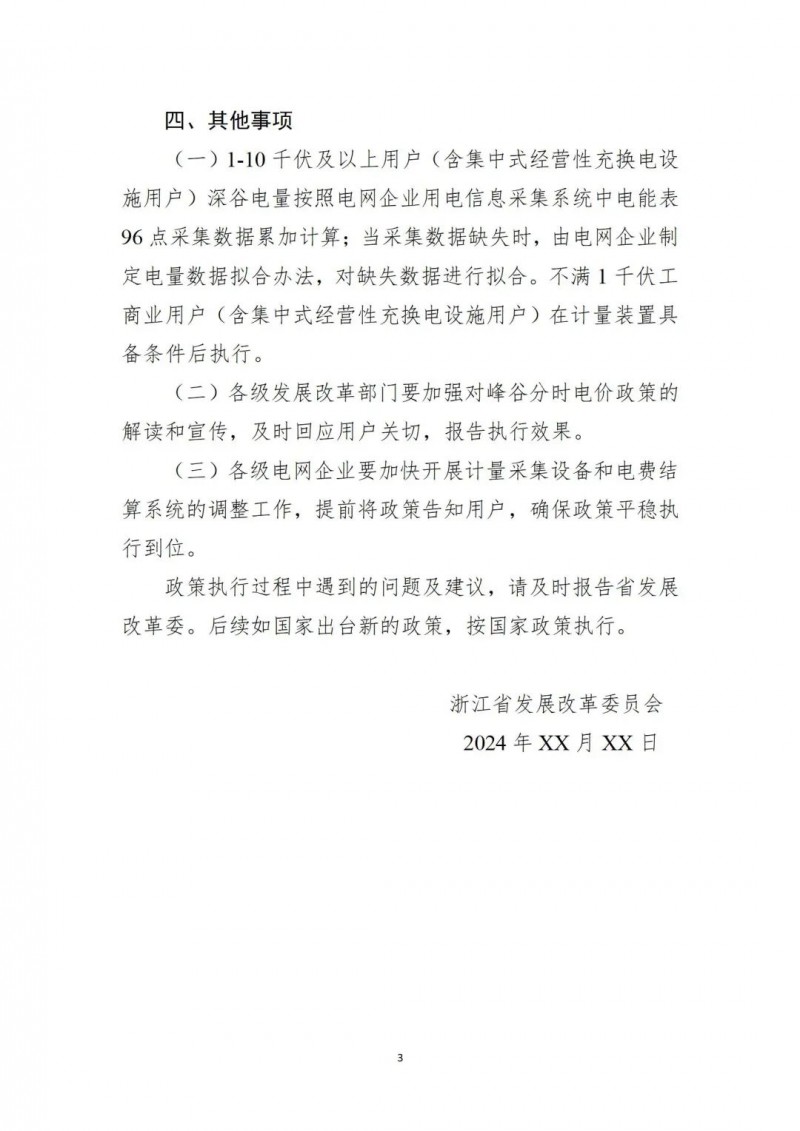 四、其他事项

（一）1-10 千伏及以上用户（含集中式经营性充换电设施用户）深谷电量按照电网企业用电信息采集系统中电能表 96 点采集数据累加计算；当采集数据缺失时，由电网企业制定电量数据拟合办法，对缺失数据进行拟合。不满 1 千伏工商业用户（含集中式经营性充换电设施用户）在计量装置具备条件后执行。

（二）各级发展改革部门要加强对峰谷分时电价政策的解读和宣传，及时回应用户关切，报告执行效果。

（三）各级电网企业要加快开展计量采集设备和电费结算系统的调整工作，提前将政策告知用户，确保政策平稳执行到位。

政策执行过程中遇到的问题及建议，请及时报告省发展改革委。后续如国家出台新的政策，按国家政策执行。

浙江省发展改革委员会

2024 年 XX 月 XX 日

3